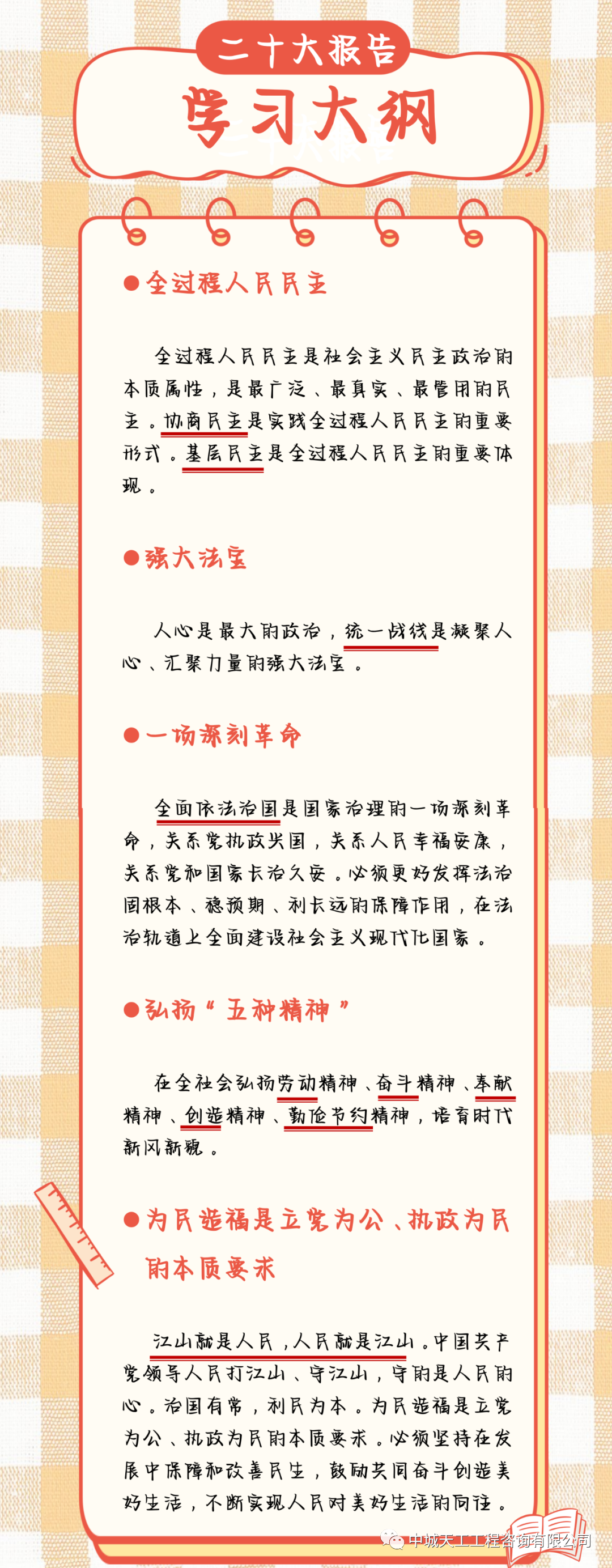 二十大报告

学习大纲

●全过程人民民主

全过程人民民主是社会主义民主政治的本质属性，是最广泛、最真实、最管用的民主。协商民主是实践全过程人民民主的重要形式。基层民主是全过程人民民主的重要体现。

●强大法宝

人心是最大的政治，统一战线是凝聚人心、汇聚力量的强大法宝。

●一场深刻革命

全面依法治国是国家治理的一场深刻革命，关系党执政兴国，关系人民幸福安康，关系党和国家长治久安。必须更好发挥法治固根本、稳预期、利长远的保障作用，在法治轨道上全面建设社会主义现代化国家。

●弘扬“五种精神”

在全社会弘扬劳动精神、奋斗精神、奉献精神、创造精神、勤俭节约精神，培育时代新风新貌。

●为民造福是立党为公、执政为民的本质要求

江山就是人民，人民就是江山。中国共产党领导人民打江山、守江山，守的是人民的心。治国有常，利民为本。为民造福是立党为公、执政为民的本质要求。必须坚持在发展中保障和改善民生，鼓励共同奋斗创造美好生活，不断实现人民对美好生活的向往。

中城天工工程咨询有限公司